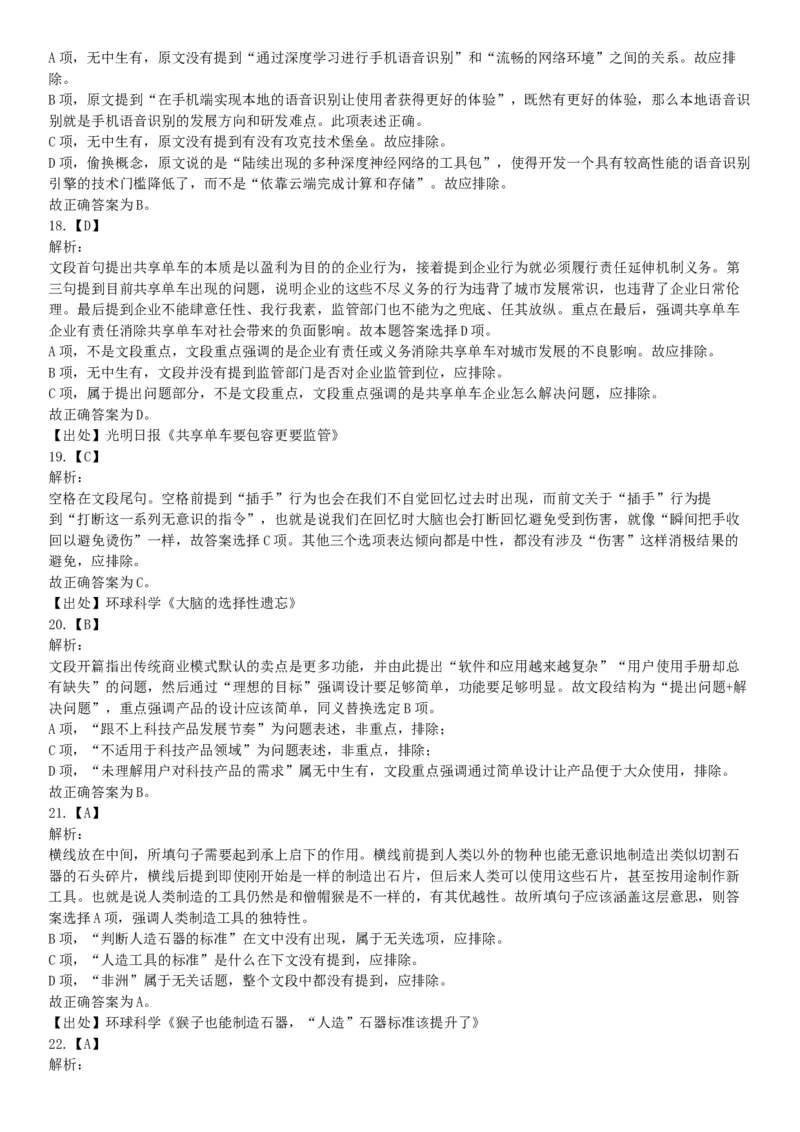 A 项，无中生有，原文没有提到“通过深度学习进行手机语音识别”和“流畅的网络环境”之间的关系。故应排除。
B 项，原文提到“在手机端实现本地的语音识别让使用者获得更好的体验”，既然有更好的体验，那么本地语音识别就是手机语音识别的发展方向和研发难点。此项表述正确。
C 项，无中生有，原文没有提到有没有攻克技术堡垒。故应排除。
D 项，偷换概念，原文说的是“陆续出现的多种深度神经网络的工具包”，使得开发一个具有较高性能的语音识别引擎的技术门槛降低了，而不是“依靠云端完成计算和存储”。故应排除。
故正确答案为 B。
18.【D】
解析：
文段首句提出共享单车的本质是以盈利为目的的企业行为，接着提到企业行为就必须履行责任延伸机制义务。第三句提到目前共享单车出现的问题，说明企业的这些不尽义务的行为违背了城市发展常识，也违背了企业日常伦理。最后提到企业不能肆意任性、我行我素，监管部门也不能为之兜底、任其放纵。重点在最后，强调共享单车企业有责任消除共享单车对社会带来的负面影响。故本题答案选择 D 项。
A 项，不是文段重点，文段重点强调的是企业有责任或义务消除共享单车对城市发展的不良影响。故应排除。
B 项，无中生有，文段并没有提到监管部门是否对企业监管到位，应排除。
C 项，属于提出问题部分，不是文段重点，文段重点强调的是共享单车企业怎么解决问题，应排除。
故正确答案为 D。
【出处】光明日报《共享单车要包容更要监管》
19.【C】
解析：
空格在文段尾句。空格前提到“插手”行为也会在我们不自觉回忆过去时出现，而前文关于“插手”行为提到“打断这一系列无意识的指令”，也就是说我们在回忆时大脑也会打断回忆避免受到伤害，就像“瞬间把手收回以避免烫伤”一样，故答案选择 C 项。其他三个选项表达倾向都是中性，都没有涉及“伤害”这样消极结果的避免，应排除。
故正确答案为 C。
【出处】环球科学《大脑的选择性遗忘》
20.【B】
解析：
文段开篇指出传统商业模式默认的卖点是更多功能，并由此提出“软件和应用越来越复杂”“用户使用手册却总有缺失”的问题，然后通过“理想的目标”强调设计要足够简单，功能要足够明显。故文段结构为“提出问题+解决问题”，重点强调产品的设计应该简单，同义替换选定 B 项。
A 项，“跟不上科技产品发展节奏”为问题表述，非重点，排除；
C 项，“不适用于科技产品领域”为问题表述，非重点，排除；
D 项，“未理解用户对科技产品的需求”属无中生有，文段重点强调通过简单设计让产品便于大众使用，排除。
故正确答案为 B。
21.【A】
解析：
横线放在中间，所填句子需要起到承上启下的作用。横线前提到人类以外的物种也能无意识地制造出类似切割石器的石头碎片，横线后提到即使刚开始是一样的制造出石片，但后来人类可以使用这些石片，甚至按用途制作新工具。也就是说人类制造的工具仍然是和僧帽猴是不一样的，有其优越性。故所填句子应该涵盖这层意思，则答案选择 A 项，强调人类制造工具的独特性。
B 项，“判断人造石器的标准”在文中没有出现，属于无关选项，应排除。
C 项，“人造工具的标准”是什么在下文没有提到，应排除。
D 项，“非洲”属于无关话题，整个文段中都没有提到，应排除。
故正确答案为 A。
【出处】环球科学《猴子也能制造石器，“人造”石器标准该提升了》
22.【A】
解析：